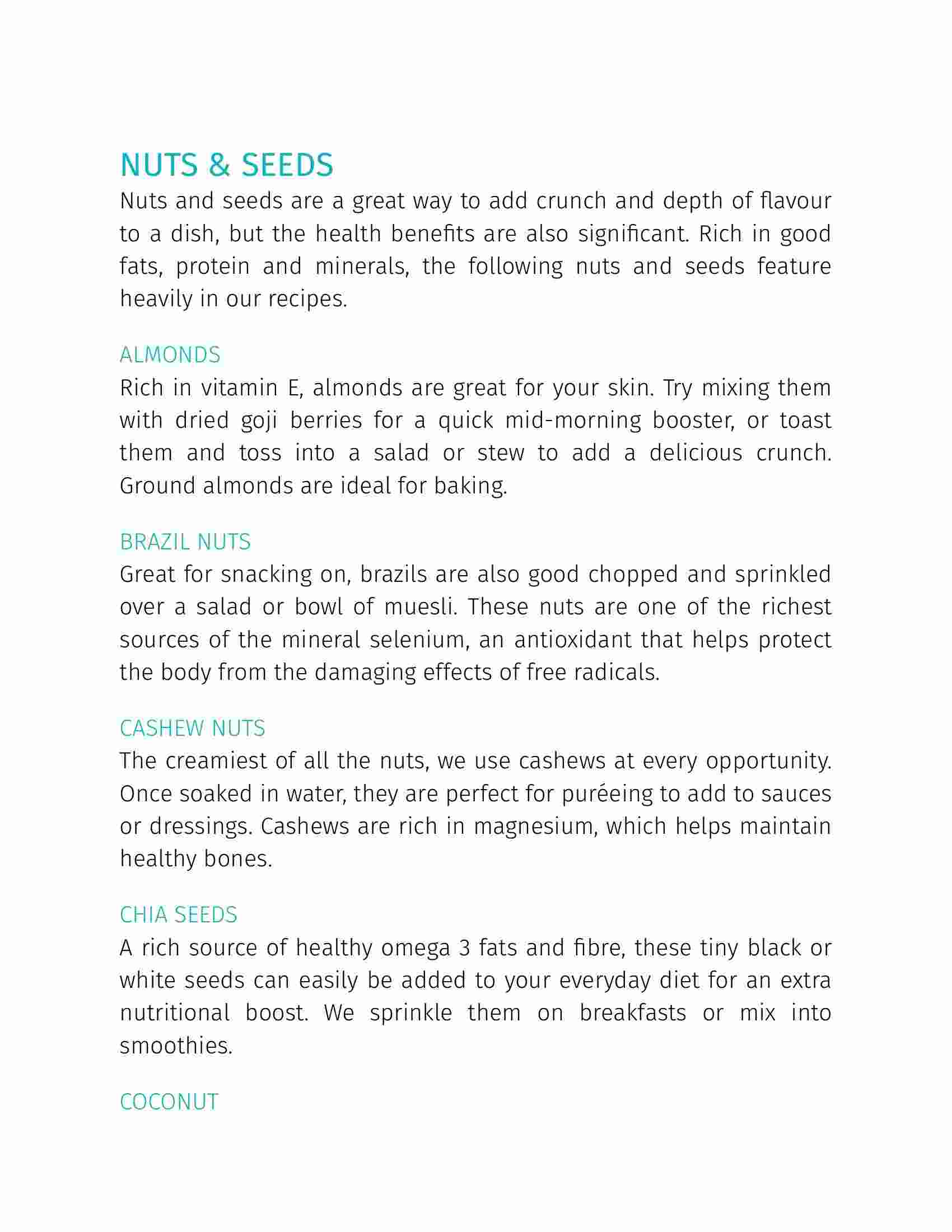 NUTS & SEEDS
Nuts and seeds are a great way to add crunch and depth of flavour to a dish, but the health benefits are also significant. Rich in good fats, protein and minerals, the following nuts and seeds feature heavily in our recipes.

ALMONDS
Rich in vitamin E, almonds are great for your skin. Try mixing them with dried goji berries for a quick mid-morning booster, or toast them and toss into a salad or stew to add a delicious crunch. Ground almonds are ideal for baking.

BRAZIL NUTS
Great for snacking on, brazils are also good chopped and sprinkled over a salad or bowl of muesli. These nuts are one of the richest sources of the mineral selenium, an antioxidant that helps protect the body from the damaging effects of free radicals.

CASHEW NUTS
The creamiest of all the nuts, we use cashews at every opportunity. Once soaked in water, they are perfect for puréeing to add to sauces or dressings. Cashews are rich in magnesium, which helps maintain healthy bones.

CHIA SEEDS
A rich source of healthy omega 3 fats and fibre, these tiny black or white seeds can easily be added to your everyday diet for an extra nutritional boost. We sprinkle them on breakfasts or mix into smoothies.

COCONUT